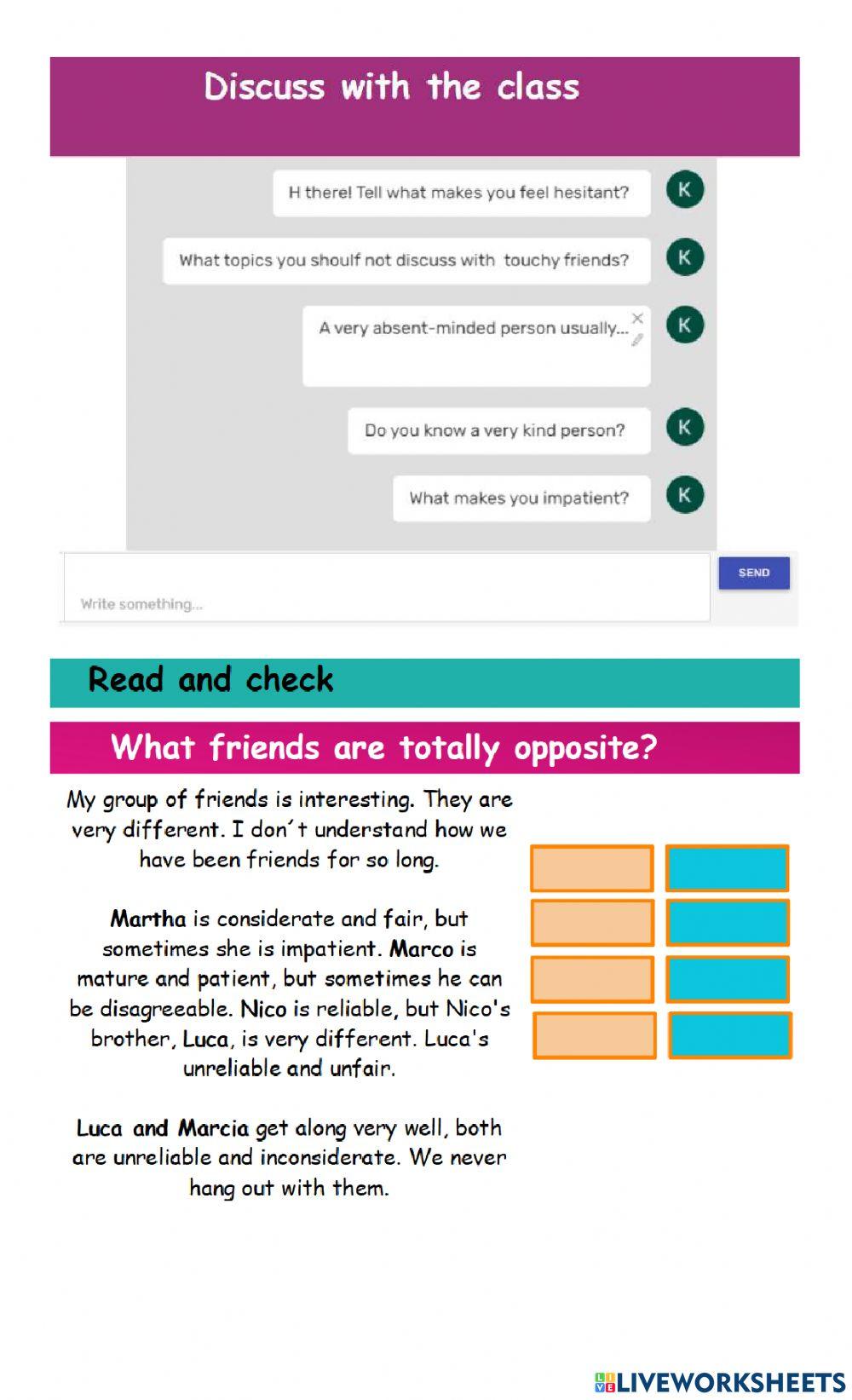 Discuss with the class

H there! Tell what makes you feel hesitant?

K

What topics you shoulf not discuss with touchy friends?

K

A very absent-minded person usually...

K

Do you know a very kind person?

K

What makes you impatient?

K

Write something...

SEND

Read and check

What friends are totally opposite?

My group of friends is interesting. They are very different. I don´t understand how we have been friends for so long.

Martha is considerate and fair, but sometimes she is impatient. Marco is mature and patient, but sometimes he can be disagreeable. Nico is reliable, but Nico's brother, Luca, is very different. Luca's unreliable and unfair.

Luca and Marcia get along very well, both are unreliable and inconsiderate. We never hang out with them.

LIVEWORKSHEETS